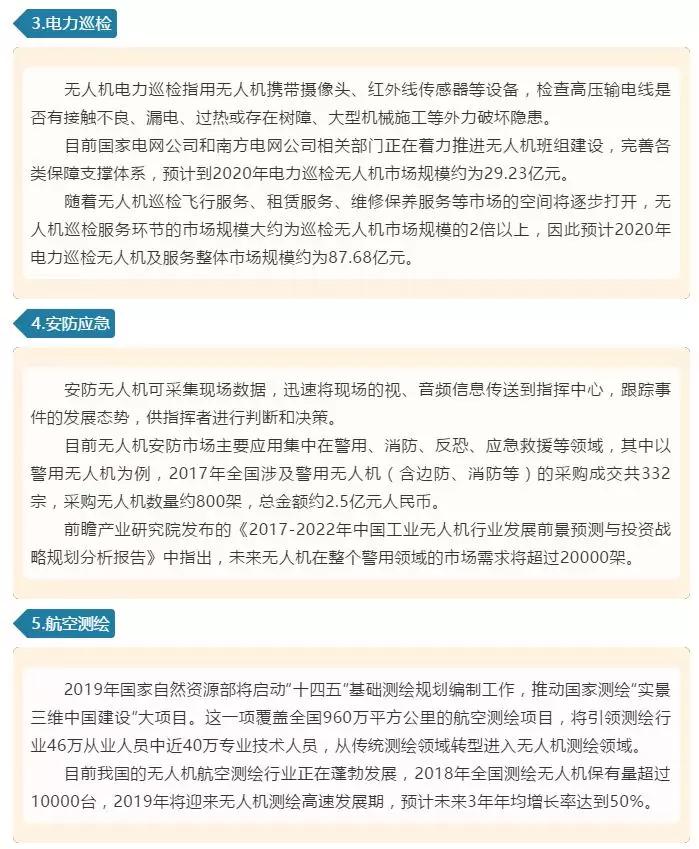 3.电力巡检

无人机电力巡检指用无人机携带摄像头、红外线传感器等设备，检查高压输电线是否有接触不良、漏电、过热或存在树障、大型机械施工等外力破坏隐患。

目前国家电网公司和南方电网公司相关部门正在着力推进无人机班组建设，完善各类保障支撑体系，预计到2020年电力巡检无人机市场规模约为29.23亿元。

随着无人机巡检飞行服务、租赁服务、维修保养服务等市场的空间将逐步打开，无人机巡检服务环节的市场规模大约为巡检无人机市场规模的2倍以上，因此预计2020年电力巡检无人机及服务整体市场规模约为87.68亿元。

4.安防应急

安防无人机可采集现场数据，迅速将现场的视、音频信息传送到指挥中心，跟踪事件的发展态势，供指挥者进行判断和决策。

目前无人机安防市场主要应用集中在警用、消防、反恐、应急救援等领域，其中以警用无人机为例，2017年全国涉及警用无人机（含边防、消防等）的采购成交共332宗，采购无人机数量约800架，总金额约2.5亿元人民币。

前瞻产业研究院发布的《2017-2022年中国工业无人机行业发展前景预测与投资战略规划分析报告》中指出，未来无人机在整个警用领域的市场需求将超过20000架。

5.航空测绘

2019年国家自然资源部将启动“十四五”基础测绘规划编制工作，推动国家测绘“实景三维中国建设”大项目。这一项覆盖全国960万平方公里的航空测绘项目，将引领测绘行业46万从业人员中近40万专业技术人员，从传统测绘领域转型进入无人机测绘领域。

目前我国的无人机航空测绘行业正在蓬勃发展，2018年全国测绘无人机保有量超过10000台，2019年将迎来无人机测绘高速发展期，预计未来3年年均增长率达到50%。